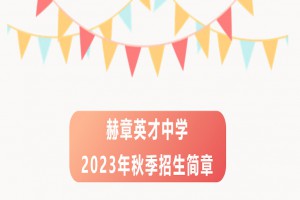 赫章英才中学
2023年秋季招生简章